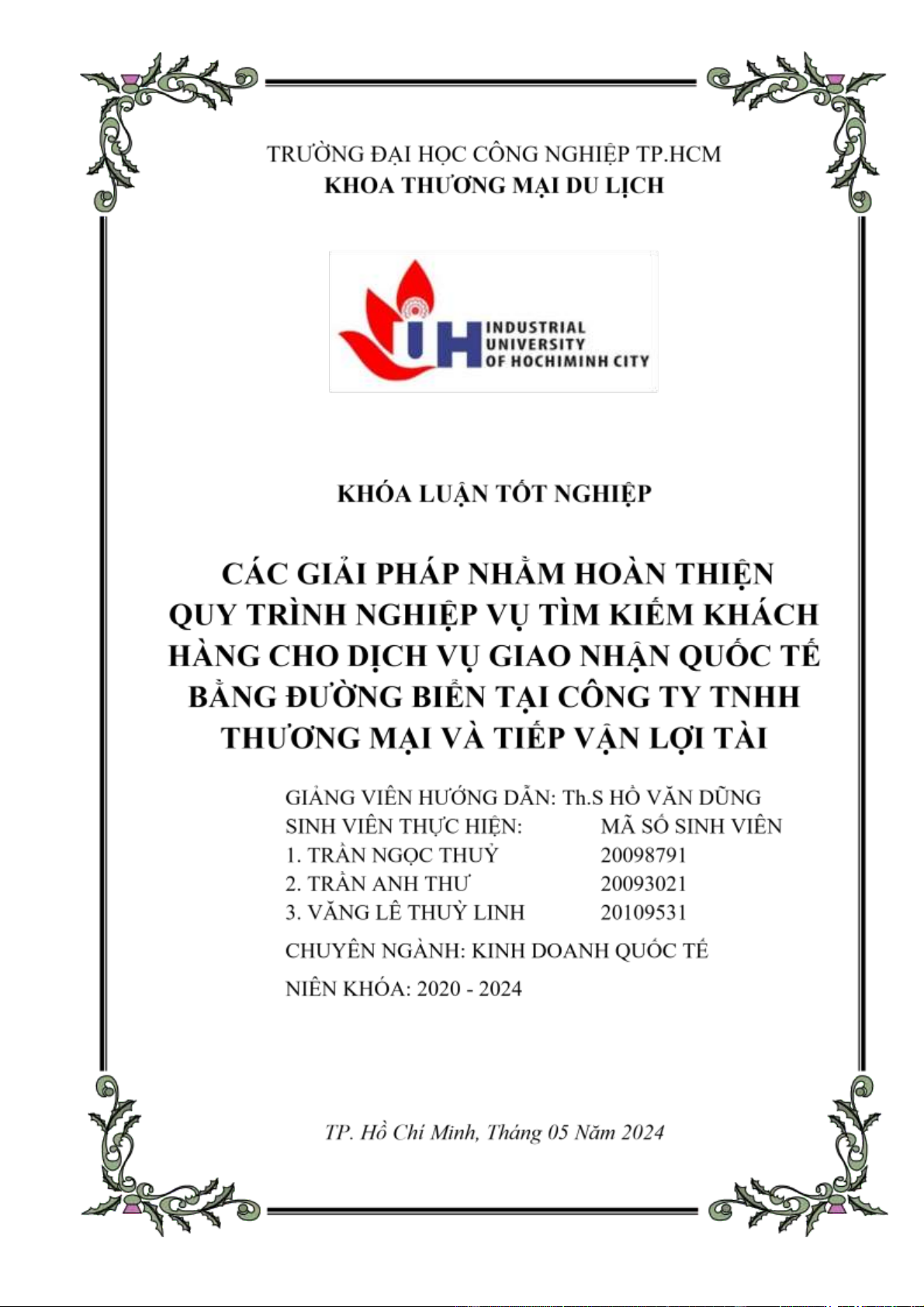 TRƯỜNG ĐẠI HỌC CÔNG NGHIỆP TP.HCM
KHOA THƯƠNG MẠI DU LỊCH

IUH INDUSTRIAL UNIVERSITY OF HOCHIMINH CITY

KHÓA LUẬN TỐT NGHIỆP

CÁC GIẢI PHÁP NHẰM HOÀN THIỆN QUY TRÌNH NGHIỆP VỤ TÌM KIẾM KHÁCH HÀNG CHO DỊCH VỤ GIAO NHẬN QUỐC TẾ BẰNG ĐƯỜNG BIỂN TẠI CÔNG TY TNHH THƯƠNG MẠI VÀ TIẾP VẬN LỢI TÀI

GIẢNG VIÊN HƯỚNG DẪN: Th.S HỒ VĂN DŨNG
SINH VIÊN THỰC HIỆN: MÃ SỐ SINH VIÊN
1. TRẦN NGỌC THUỶ 20098791
2. TRẦN ANH THƯ 20093021
3. VĂNG LÊ THUỲ LINH 20109531
CHUYÊN NGÀNH: KINH DOANH QUỐC TẾ
NIÊN KHÓA: 2020 - 2024

TP. Hồ Chí Minh, Tháng 05 Năm 2024